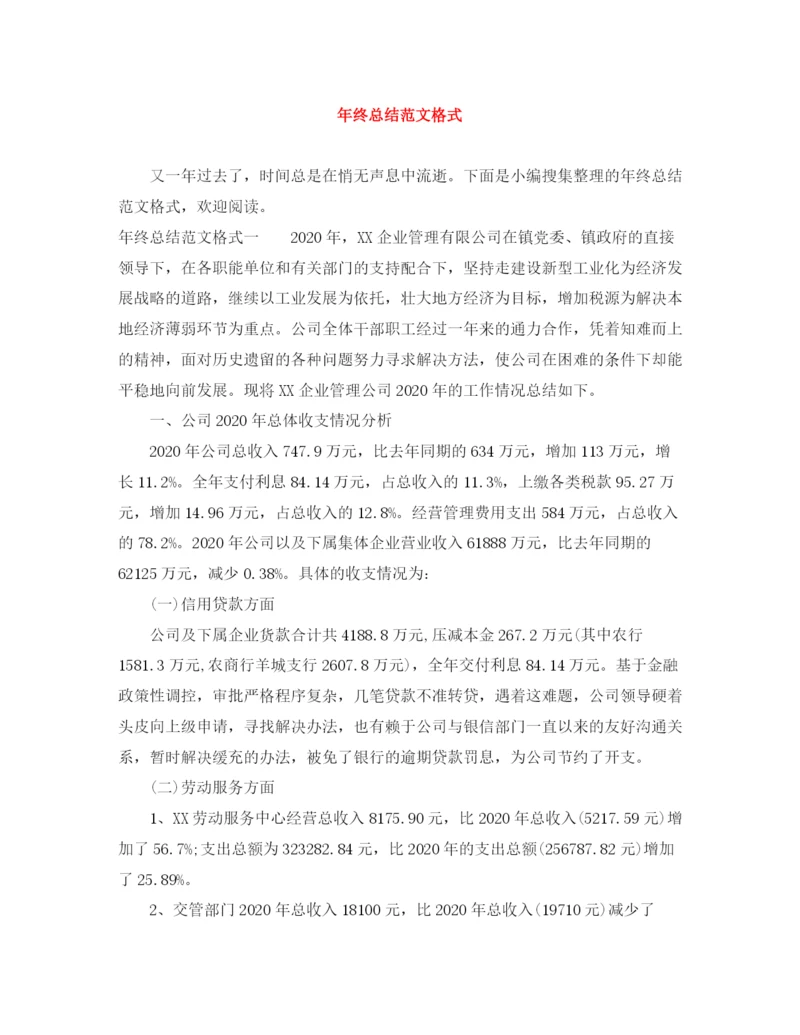 年终总结范文格式

又一年过去了，时间总是在悄无声息中流逝。下面是小编搜集整理的年终总结范文格式，欢迎阅读。

年终总结范文格式一　　2020年，XX企业管理有限公司在镇党委、镇政府的直接领导下，在各职能单位和有关部门的支持配合下，坚持走建设新型工业化为经济发展战略的道路，继续以工业发展为依托，壮大地方经济为目标，增加税源为解决本地经济薄弱环节为重点。公司全体干部职工经过一年来的通力合作，凭着知难而上的精神，面对历史遗留的各种问题努力寻求解决方法，使公司在困难的条件下却能平稳地向前发展。现将XX企业管理公司2020年的工作情况总结如下。

一、公司2020年总体收支情况分析

2020年公司总收入747.9万元，比去年同期的634万元，增加113万元，增长11.2%。全年支付利息84.14万元，占总收入的11.3%，上缴各类税款95.27万元，增加14.96万元，占总收入的12.8%。经营管理费用支出584万元，占总收入的78.2%。2020年公司以及下属集体企业营业收入61888万元，比去年同期的62125万元，减少0.38%。具体的收支情况为：

(一)信用贷款方面

公司及下属企业货款合计共4188.8万元,压减本金267.2万元(其中农行1581.3万元,农商行羊城支行2607.8万元)，全年交付利息84.14万元。基于金融政策性调控，审批严格程序复杂，几笔贷款不准转贷，遇着这难题，公司领导硬着头皮向上级申请，寻找解决办法，也有赖于公司与银信部门一直以来的友好沟通关系，暂时解决缓充的办法，被免了银行的逾期贷款罚息，为公司节约了开支。

(二)劳动服务方面

1、XX劳动服务中心经营总收入8175.90元，比2020年总收入(5217.59元)增加了56.7%;支出总额为323282.84元，比2020年的支出总额(256787.82元)增加了25.89%。

2、交管部门2020年总收入18100元，比2020年总收入(19710元)减少了